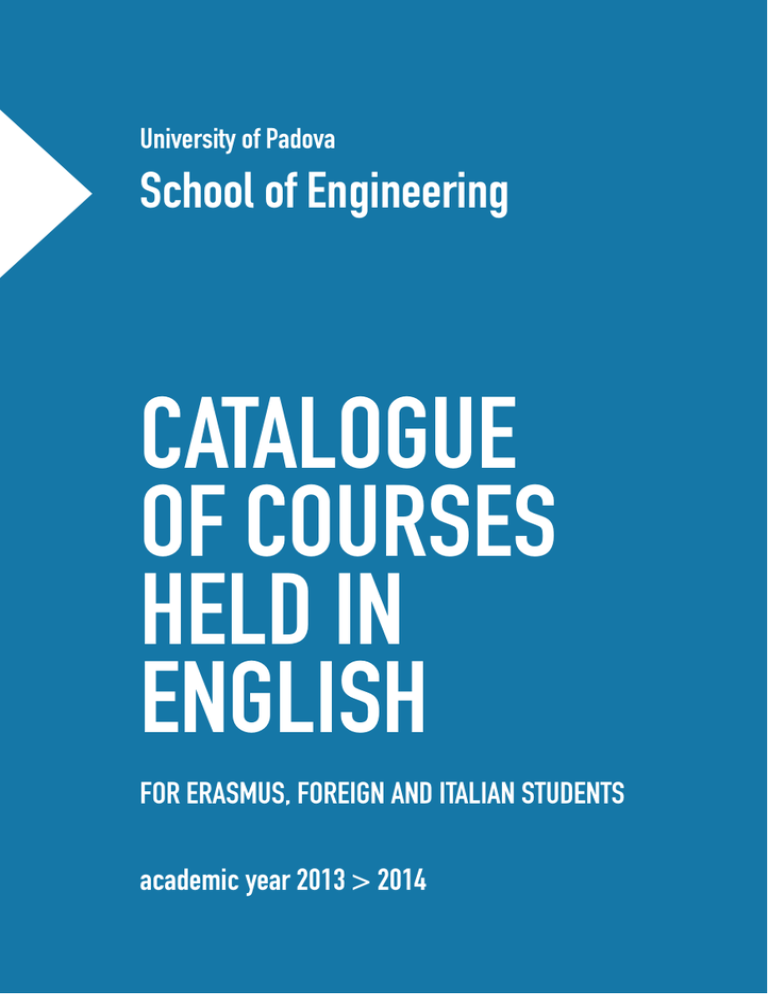 University of Padova

School of Engineering

CATALOGUE OF COURSES HELD IN ENGLISH

FOR ERASMUS, FOREIGN AND ITALIAN STUDENTS

academic year 2013 > 2014